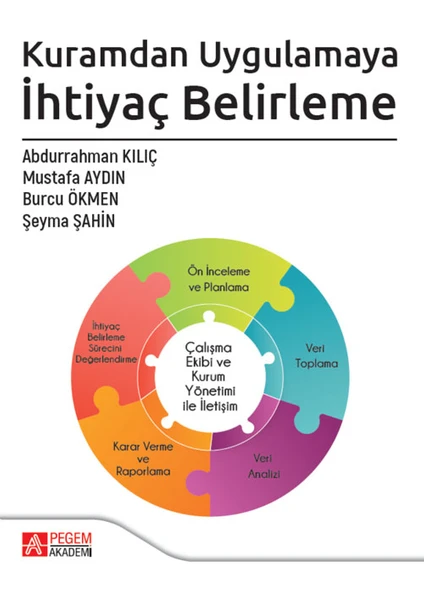 Kuramdan Uygulamaya
İhtiyaç Belirleme

Abdurrahman KILIÇ
Mustafa AYDIN
Burcu ÖKMEN
Şeyma ŞAHİN

Ön İnceleme
ve Planlama

Veri
Toplama

Veri
Analizi

Karar Verme
ve
Raporlama

İhtiyaç
Belirleme
Sürecini
Değerlendirme

Çalışma
Ekibi ve
Kurum
Yönetimi
ile İletişim

PEGEM
AKADEMİ